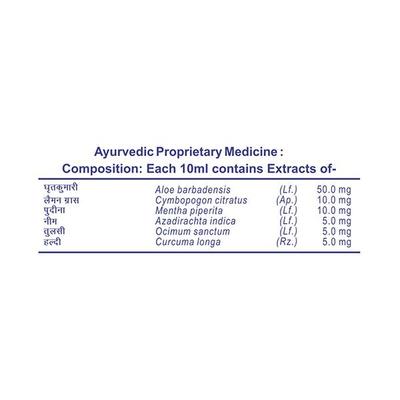 Ayurvedic Proprietary Medicine :
Composition: Each 10ml contains Extracts of-

| | | | |
|---|---|---|---|
| घृतकुमारी | Aloe barbadensis | (Lf.) | 50.0 mg |
| लैमन ग्रास | Cymbopogon citratus | (Ap.) | 10.0 mg |
| पुदीना | Mentha piperita | (Lf.) | 10.0 mg |
| नीम | Azadirachta indica | (Lf.) | 5.0 mg |
| तुलसी | Ocimum sanctum | (Lf.) | 5.0 mg |
| हल्दी | Curcuma longa | (Rz.) | 5.0 mg |